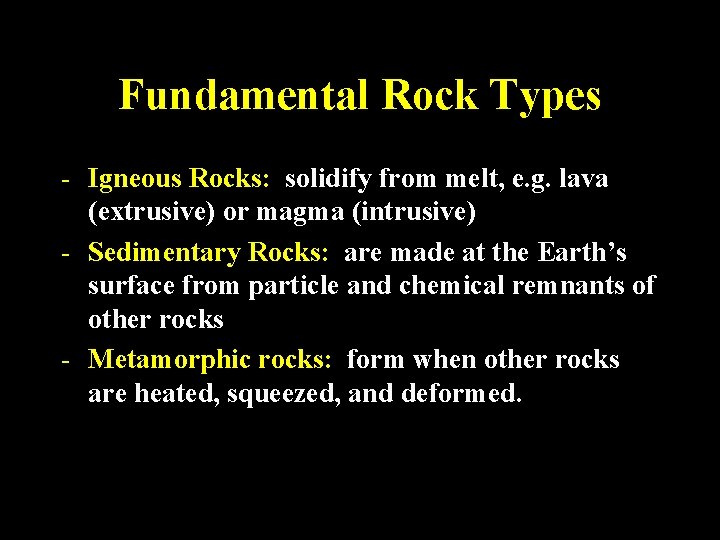 Fundamental Rock Types

- Igneous Rocks: solidify from melt, e.g. lava (extrusive) or magma (intrusive)
- Sedimentary Rocks: are made at the Earth's surface from particle and chemical remnants of other rocks
- Metamorphic rocks: form when other rocks are heated, squeezed, and deformed.